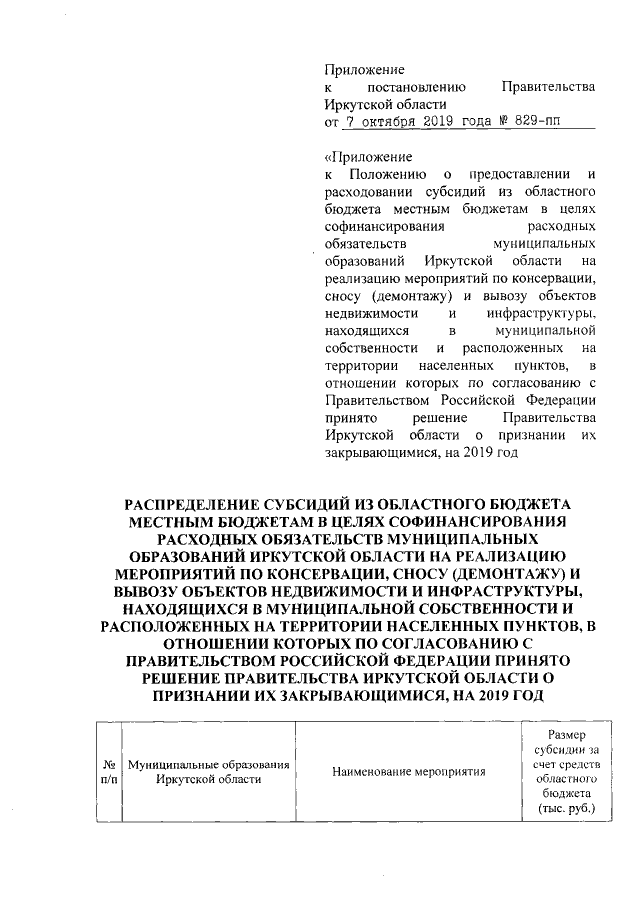 Приложение
к постановлению Правительства Иркутской области
от 7 октября 2019 года № 829-пп

«Приложение
к Положению о предоставлении и расходовании субсидий из областного бюджета местным бюджетам в целях софинансирования расходных обязательств муниципальных образований Иркутской области на реализацию мероприятий по консервации, сносу (демонтажу) и вывозу объектов недвижимости и инфраструктуры, находящихся в муниципальной собственности и расположенных на территории населенных пунктов, в отношении которых по согласованию с Правительством Российской Федерации принято решение Правительства Иркутской области о признании их закрывающимися, на 2019 год

РАСПРЕДЕЛЕНИЕ СУБСИДИЙ ИЗ ОБЛАСТНОГО БЮДЖЕТА МЕСТНЫМ БЮДЖЕТАМ В ЦЕЛЯХ СОФИНАНСИРОВАНИЯ РАСХОДНЫХ ОБЯЗАТЕЛЬСТВ МУНИЦИПАЛЬНЫХ ОБРАЗОВАНИЙ ИРКУТСКОЙ ОБЛАСТИ НА РЕАЛИЗАЦИЮ МЕРОПРИЯТИЙ ПО КОНСЕРВАЦИИ, СНОСУ (ДЕМОНТАЖУ) И ВЫВОЗУ ОБЪЕКТОВ НЕДВИЖИМОСТИ И ИНФРАСТРУКТУРЫ, НАХОДЯЩИХСЯ В МУНИЦИПАЛЬНОЙ СОБСТВЕННОСТИ И РАСПОЛОЖЕННЫХ НА ТЕРРИТОРИИ НАСЕЛЕННЫХ ПУНКТОВ, В ОТНОШЕНИИ КОТОРЫХ ПО СОГЛАСОВАНИЮ С ПРАВИТЕЛЬСТВОМ РОССИЙСКОЙ ФЕДЕРАЦИИ ПРИНЯТО РЕШЕНИЕ ПРАВИТЕЛЬСТВА ИРКУТСКОЙ ОБЛАСТИ О ПРИЗНАНИИ ИХ ЗАКРЫВАЮЩИМИСЯ, НА 2019 ГОД

| № п/п | Муниципальные образования Иркутской области | Наименование мероприятия | Размер субсидии за счет средств областного бюджета (тыс. руб.) |
|---|---|---|---|